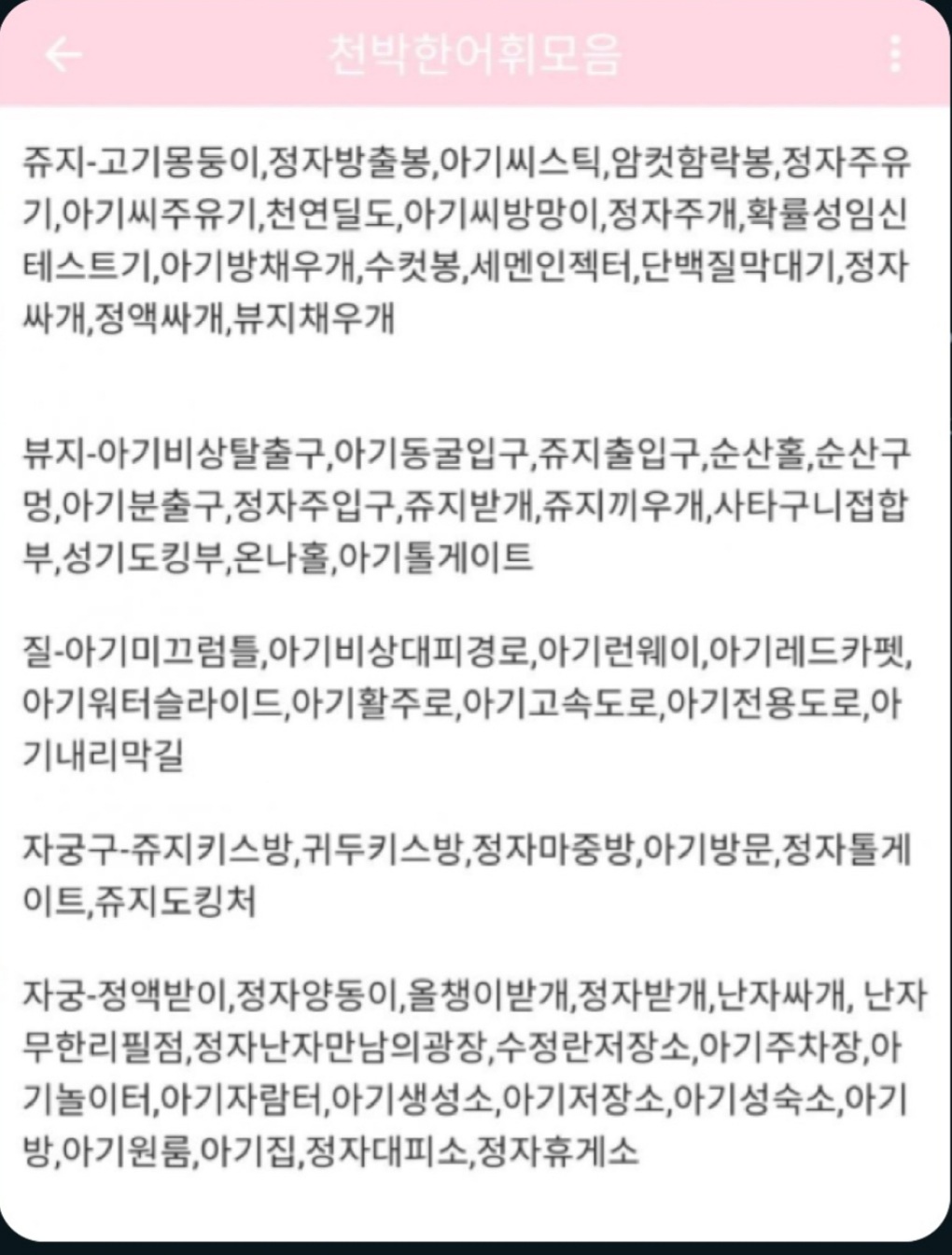 천박한어휘모음

쥬지-고기몽둥이,정자방출봉,아기씨스틱,암컷함락봉,정자주유기,아기씨주유기,천연딜도,아기씨방망이,정자주개,확률성임신테스트기,아기방채우개,수컷봉,세멘인젝터,단백질막대기,정자싸개,정액싸개,뷰지채우개

뷰지-아기비상탈출구,아기동굴입구,쥬지출입구,순산홀,순산구멍,아기분출구,정자주입구,쥬지받개,쥬지끼우개,사타구니접합부,성기도킹부,온나홀,아기톨게이트

질-아기미끄럼틀,아기비상대피경로,아기런웨이,아기레드카펫,아기워터슬라이드,아기활주로,아기고속도로,아기전용도로,아기내리막길

자궁구-쥬지키스방,귀두키스방,정자마중방,아기방문,정자톨게이트,쥬지도킹처

자궁-정액받이,정자양동이,올챙이받개,정자받개,난자싸개, 난자무한리필점,정자난자만남의광장,수정란저장소,아기주차장,아기놀이터,아기자람터,아기생성소,아기저장소,아기성숙소,아기방,아기원룸,아기집,정자대피소,정자휴게소